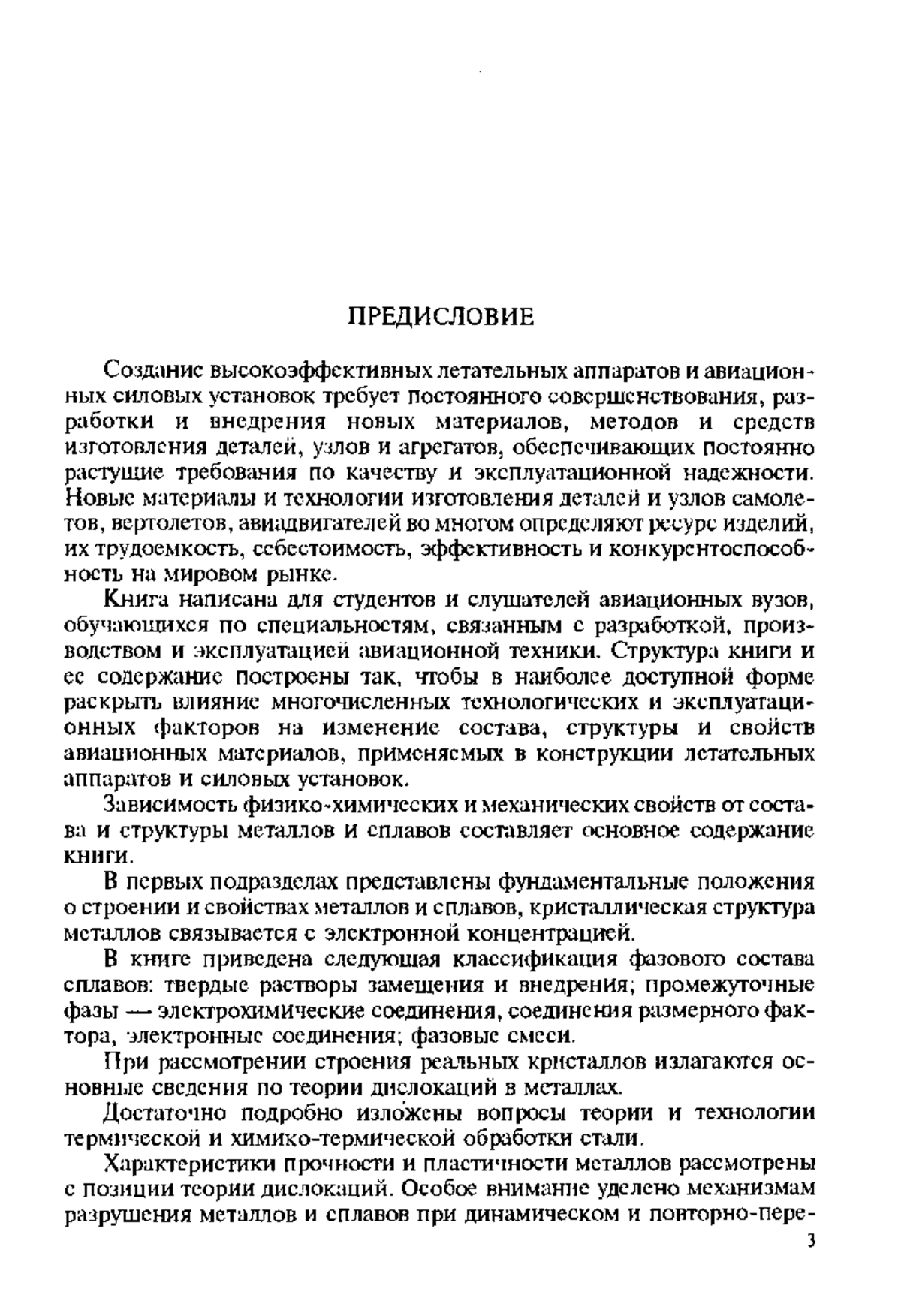 ПРЕДИСЛОВИЕ

Создание высокоэффективных летательных аппаратов и авиационных силовых установок требует постоянного совершенствования, разработки и внедрения новых материалов, методов и средств изготовления деталей, узлов и агрегатов, обеспечивающих постоянно растущие требования по качеству и эксплуатационной надежности. Новые материалы и технологии изготовления деталей и узлов самолетов, вертолетов, авиадвигателей во многом определяют ресурс изделий, их трудоемкость, себестоимость, эффективность и конкурентоспособность на мировом рынке.

Книга написана для студентов и слушателей авиационных вузов, обучающихся по специальностям, связанным с разработкой, производством и эксплуатацией авиационной техники. Структура книги и ее содержание построены так, чтобы в наиболее доступной форме раскрыть влияние многочисленных технологических и эксплуатационных факторов на изменение состава, структуры и свойств авиационных материалов, применяемых в конструкции летательных аппаратов и силовых установок.

Зависимость физико-химических и механических свойств от состава и структуры металлов и сплавов составляет основное содержание книги.

В первых подразделах представлены фундаментальные положения о строении и свойствах металлов и сплавов, кристаллическая структура металлов связывается с электронной концентрацией.

В книге приведена следующая классификация фазового состава сплавов: твердые растворы замещения и внедрения; промежуточные фазы — электрохимические соединения, соединения размерного фактора, электронные соединения; фазовые смеси.

При рассмотрении строения реальных кристаллов излагаются основные сведения по теории дислокаций в металлах.

Достаточно подробно изложены вопросы теории и технологии термической и химико-термической обработки стали.

Характеристики прочности и пластичности металлов рассмотрены с позиции теории дислокаций. Особое внимание уделено механизмам разрушения металлов и сплавов при динамическом и повторно-пере-

3